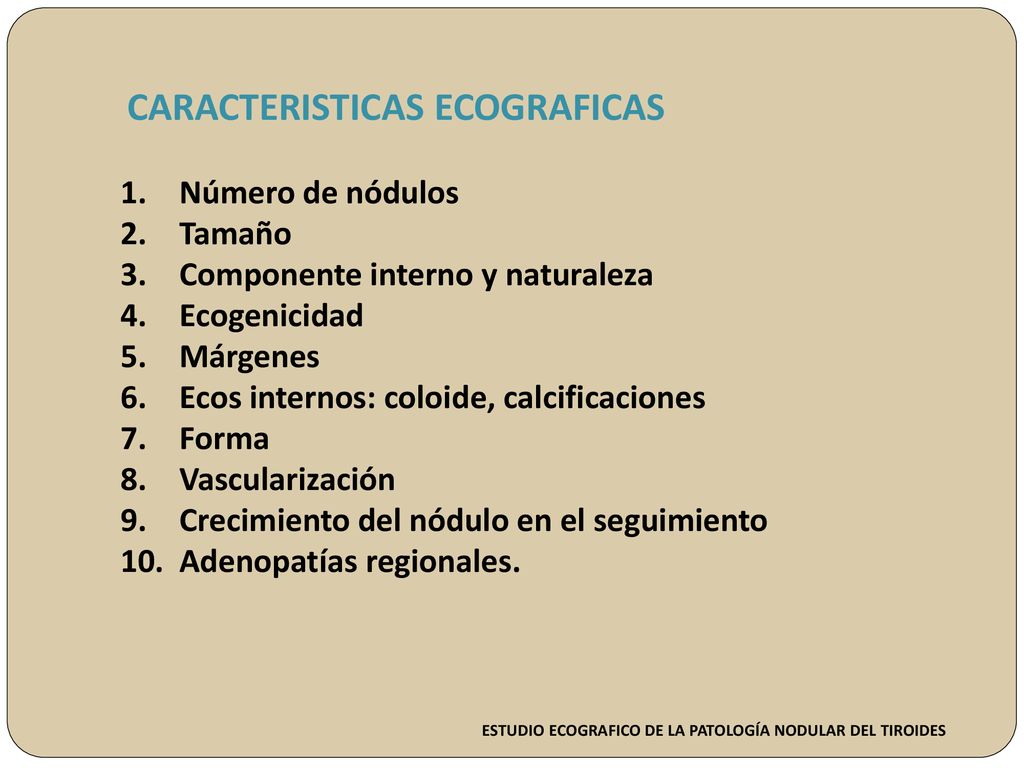 CARACTERISTICAS ECOGRAFICAS

1. Número de nódulos
2. Tamaño
3. Componente interno y naturaleza
4. Ecogenicidad
5. Márgenes
6. Ecos internos: coloide, calcificaciones
7. Forma
8. Vascularización
9. Crecimiento del nódulo en el seguimiento
10. Adenopatías regionales.

ESTUDIO ECOGRAFICO DE LA PATOLOGÍA NODULAR DEL TIROIDES